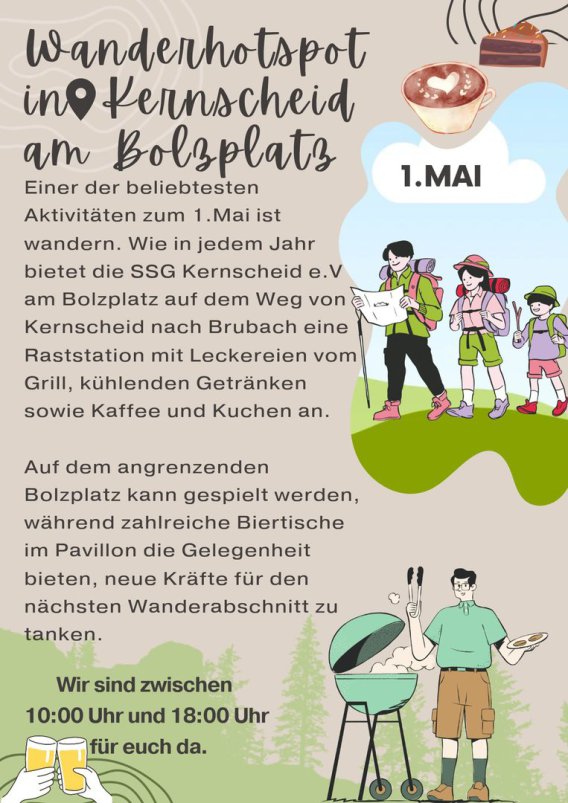 Wanderhotspot
in Kernscheid
am Bolzplatz

1.MAI

Einer der beliebtesten Aktivitäten zum 1.Mai ist wandern. Wie in jedem Jahr bietet die SSG Kernscheid e.V am Bolzplatz auf dem Weg von Kernscheid nach Brubach eine Raststation mit Leckereien vom Grill, kühlenden Getränken sowie Kaffee und Kuchen an.

Auf dem angrenzenden Bolzplatz kann gespielt werden, während zahlreiche Biertische im Pavillon die Gelegenheit bieten, neue Kräfte für den nächsten Wanderabschnitt zu tanken.

Wir sind zwischen
10:00 Uhr und 18:00 Uhr
für euch da.